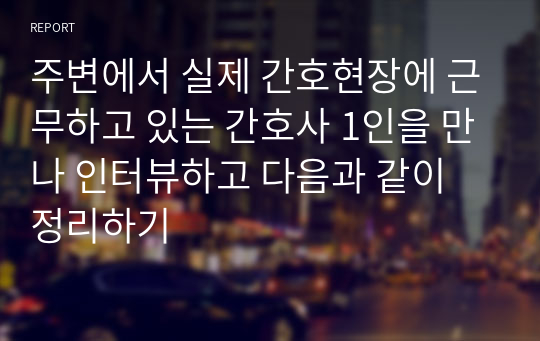 REPORT

주변에서 실제 간호현장에 근무하고 있는 간호사 1인을 만나 인터뷰하고 다음과 같이 정리하기